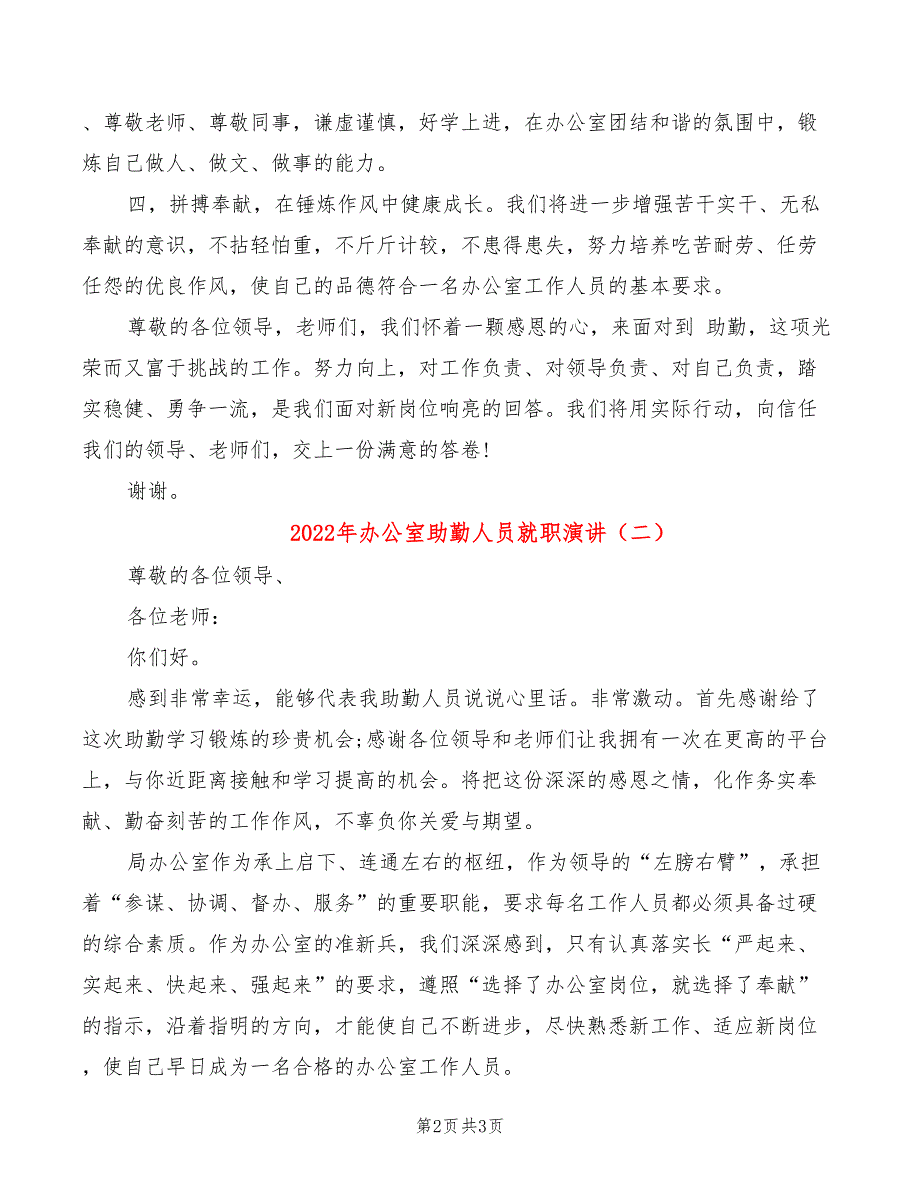 、尊敬老师、尊敬同事，谦虚谨慎，好学上进，在办公室团结和谐的氛围中，锻炼自己做人、做文、做事的能力。

四，拼搏奉献，在锤炼作风中健康成长。我们将进一步增强苦干实干、无私奉献的意识，不拈轻怕重，不斤斤计较，不患得患失，努力培养吃苦耐劳、任劳任怨的优良作风，使自己的品德符合一名办公室工作人员的基本要求。

尊敬的各位领导，老师们，我们怀着一颗感恩的心，来面对到 助勤，这项光荣而又富于挑战的工作。努力向上，对工作负责、对领导负责、对自己负责，踏实稳健、勇争一流，是我们面对新岗位响亮的回答。我们将用实际行动，向信任我们的领导、老师们，交上一份满意的答卷！

谢谢。

2022年办公室助勤人员就职演讲（二）

尊敬的各位领导、

各位老师：

你们好。

感到非常幸运，能够代表我助勤人员说说心里话。非常激动。首先感谢给了这次助勤学习锻炼的珍贵机会;感谢各位领导和老师们让我拥有一次在更高的平台上，与你近距离接触和学习提高的机会。将把这份深深的感恩之情，化作务实奉献、勤奋刻苦的工作作风，不辜负你关爱与期望。

局办公室作为承上启下、连通左右的枢纽，作为领导的“左膀右臂”，承担着“参谋、协调、督办、服务”的重要职能，要求每名工作人员都必须具备过硬的综合素质。作为办公室的准新兵，我们深深感到，只有认真落实长“严起来、实起来、快起来、强起来”的要求，遵照“选择了办公室岗位，就选择了奉献”的指示，沿着指明的方向，才能使自己不断进步，尽快熟悉新工作、适应新岗位，使自己早日成为一名合格的办公室工作人员。

第2页 共3页